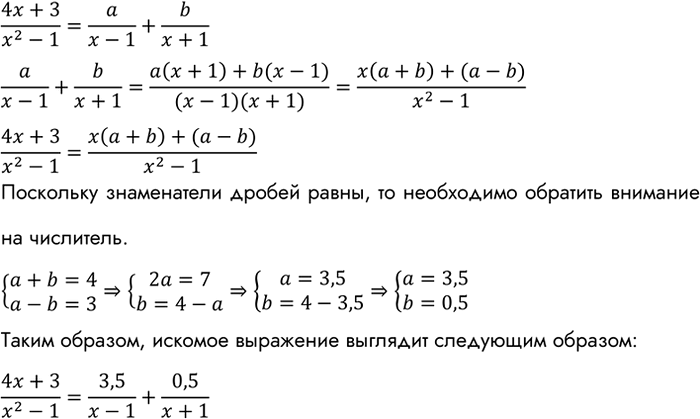 $\frac{4x+3}{x^2-1} = \frac{a}{x-1} + \frac{b}{x+1}$

$\frac{a}{x-1} + \frac{b}{x+1} = \frac{a(x+1)+b(x-1)}{(x-1)(x+1)} = \frac{x(a+b)+(a-b)}{x^2-1}$

$\frac{4x+3}{x^2-1} = \frac{x(a+b)+(a-b)}{x^2-1}$

Поскольку знаменатели дробей равны, то необходимо обратить внимание на числитель.

$\begin{cases} a+b=4 \\ a-b=3 \end{cases} \Rightarrow \begin{cases} 2a=7 \\ b=4-a \end{cases} \Rightarrow \begin{cases} a=3,5 \\ b=4-3,5 \end{cases} \Rightarrow \begin{cases} a=3,5 \\ b=0,5 \end{cases}$

Таким образом, искомое выражение выглядит следующим образом:

$\frac{4x+3}{x^2-1} = \frac{3,5}{x-1} + \frac{0,5}{x+1}$